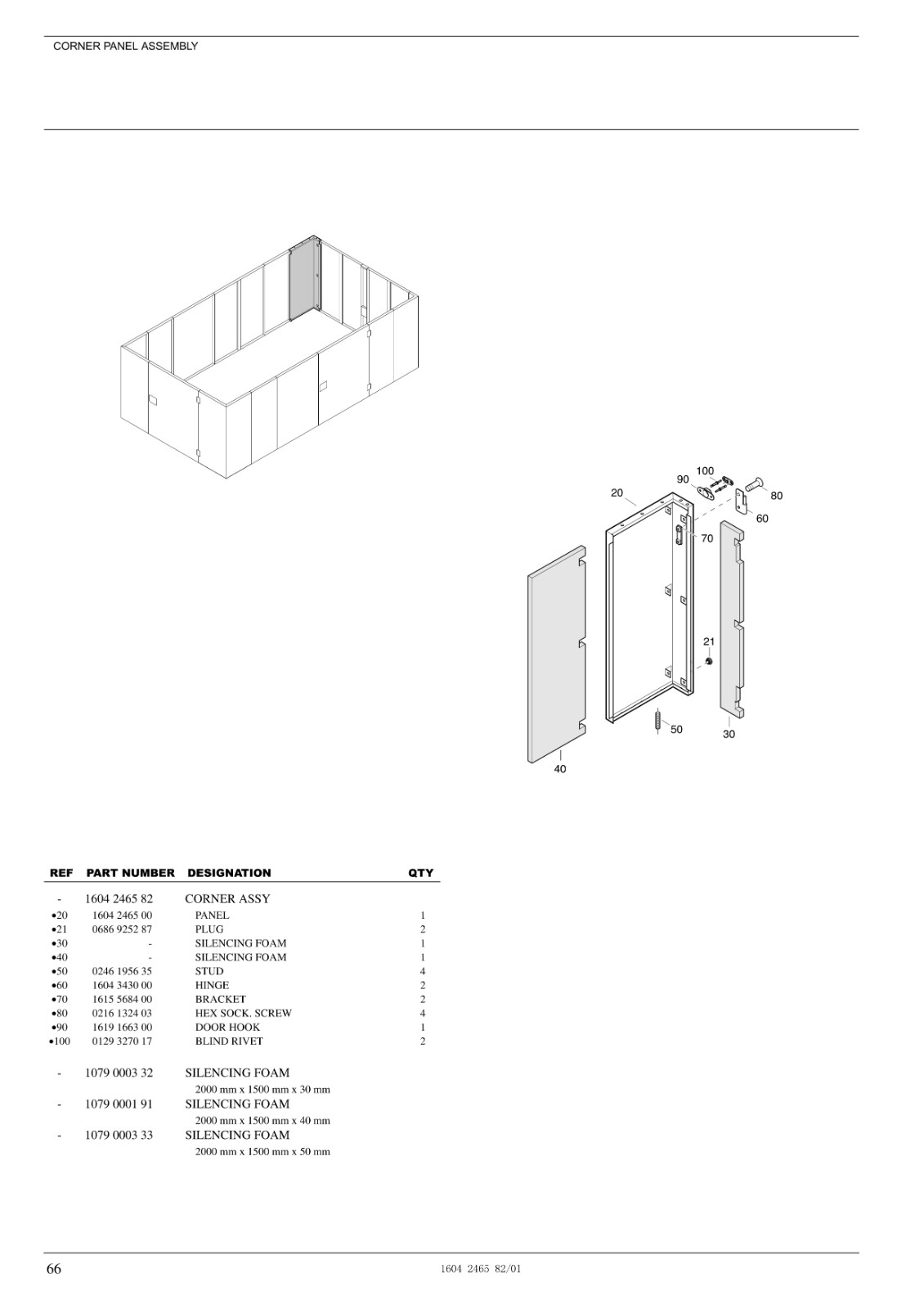 CORNER PANEL ASSEMBLY

100
90
20
80
60
70
21
50
30
40

| REF | PART NUMBER | DESIGNATION | QTY |
|---|---|---|---|
| - | 1604 2465 82 | CORNER ASSY | |
| •20 | 1604 2465 00 | PANEL | 1 |
| •21 | 0686 9252 87 | PLUG | 2 |
| •30 | - | SILENCING FOAM | 1 |
| •40 | - | SILENCING FOAM | 1 |
| •50 | 0246 1956 35 | STUD | 4 |
| •60 | 1604 3430 00 | HINGE | 2 |
| •70 | 1615 5684 00 | BRACKET | 2 |
| •80 | 0216 1324 03 | HEX SOCK. SCREW | 4 |
| •90 | 1619 1663 00 | DOOR HOOK | 1 |
| •100 | 0129 3270 17 | BLIND RIVET | 2 |
| - | 1079 0003 32 | SILENCING FOAM 2000 mm x 1500 mm x 30 mm | |
| - | 1079 0001 91 | SILENCING FOAM 2000 mm x 1500 mm x 40 mm | |
| - | 1079 0003 33 | SILENCING FOAM 2000 mm x 1500 mm x 50 mm | |

66
1604 2465 82/01